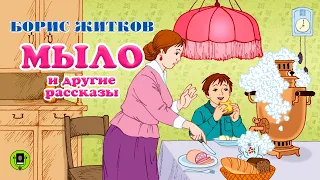 БОРИС ЖИТКОВ
МЫЛО
и другие рассказы